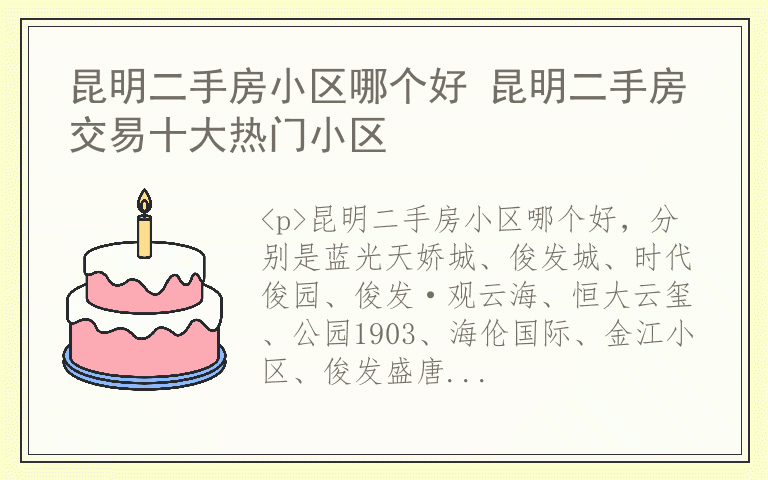 昆明二手房小区哪个好 昆明二手房交易十大热门小区

<p>昆明二手房小区哪个好，分别是蓝光天娇城、俊发城、时代俊园、俊发·观云海、恒大云玺、公园1903、海伦国际、金江小区、俊发盛唐...